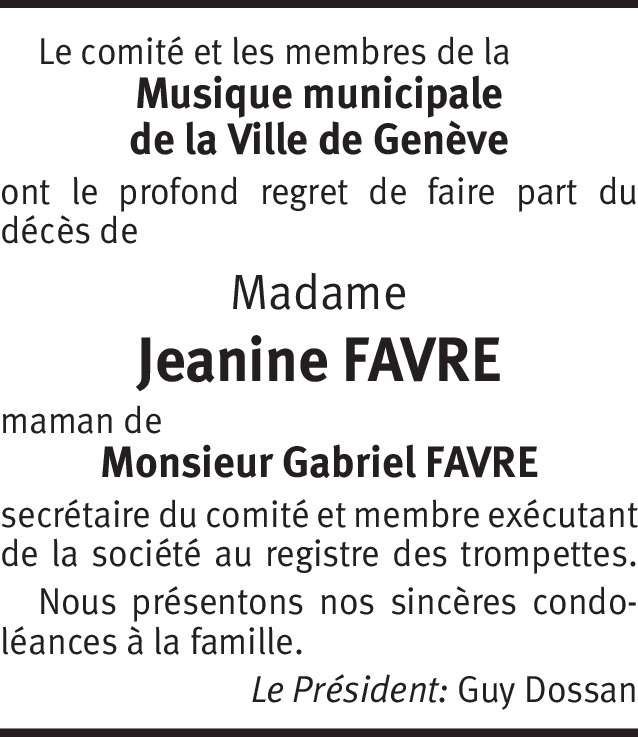 Le comité et les membres de la
Musique municipale
de la Ville de Genève

ont le profond regret de faire part du décès de

Madame
Jeanine FAVRE

maman de
Monsieur Gabriel FAVRE

secrétaire du comité et membre exécutant de la société au registre des trompettes.

Nous présentons nos sincères condoléances à la famille.

Le Président: Guy Dossan